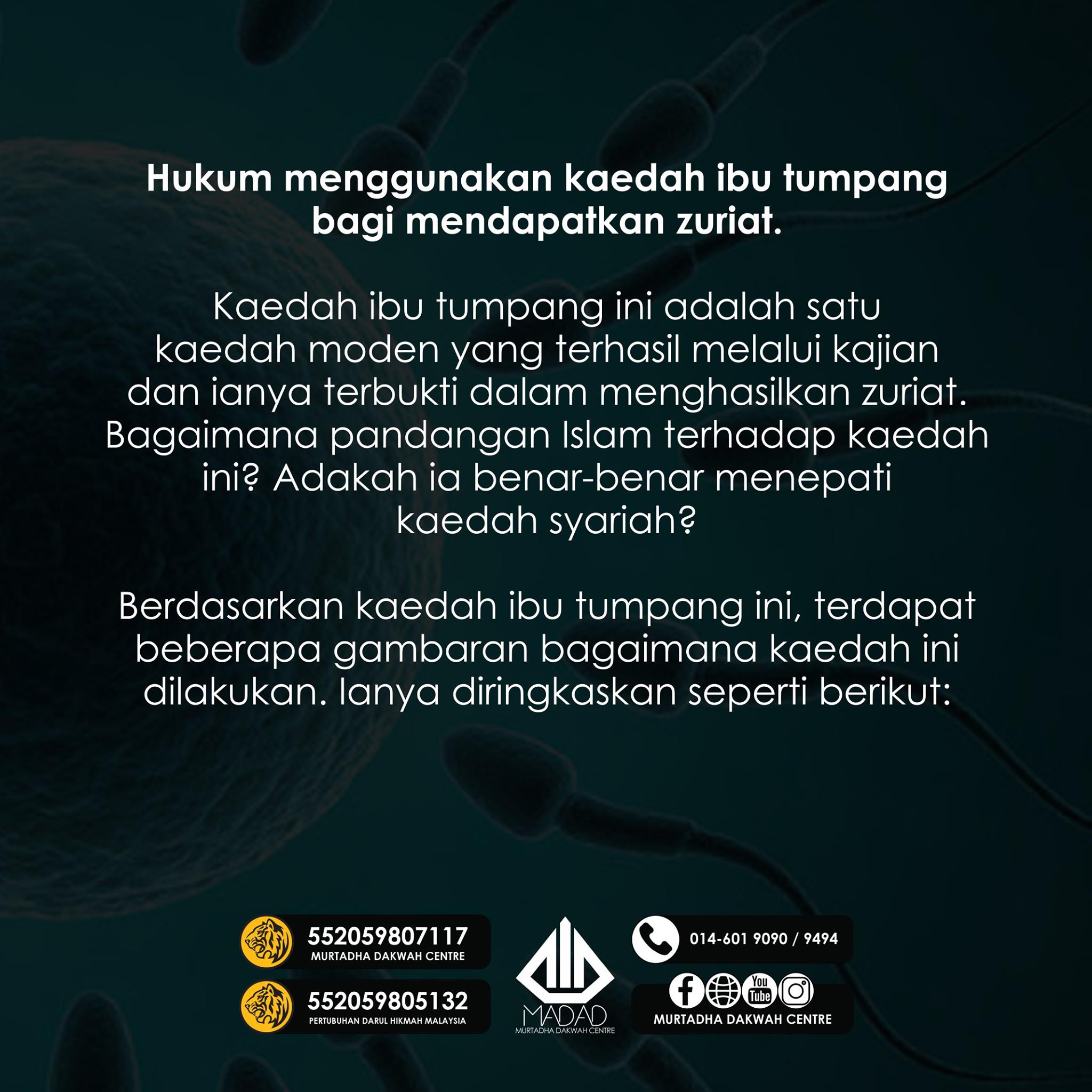 Hukum menggunakan kaedah ibu tumpang bagi mendapatkan zuriat.

Kaedah ibu tumpang ini adalah satu kaedah moden yang terhasil melalui kajian dan ianya terbukti dalam menghasilkan zuriat. Bagaimana pandangan Islam terhadap kaedah ini? Adakah ia benar-benar menepati kaedah syariah?

Berdasarkan kaedah ibu tumpang ini, terdapat beberapa gambaran bagaimana kaedah ini dilakukan. Ianya diringkaskan seperti berikut:

552059807117
MURTADHA DAKWAH CENTRE

552059805132
PERTUBUHAN DARUL HIKMAH MALAYSIA

MADAD
MURTADHA DAKWAH CENTRE

014-601 9090 / 9494

You Tube

MURTADHA DAKWAH CENTRE